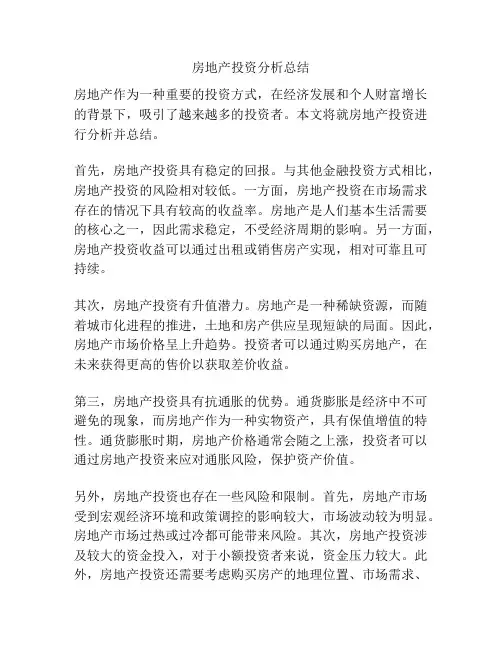 房地产投资分析总结

房地产作为一种重要的投资方式，在经济发展和个人财富增长的背景下，吸引了越来越多的投资者。本文将就房地产投资进行分析并总结。

首先，房地产投资具有稳定的回报。与其他金融投资方式相比，房地产投资的风险相对较低。一方面，房地产投资在市场需求存在的情况下具有较高的收益率。房地产是人们基本生活需要的核心之一，因此需求稳定，不受经济周期的影响。另一方面，房地产投资收益可以通过出租或销售房产实现，相对可靠且可持续。

其次，房地产投资有升值潜力。房地产是一种稀缺资源，而随着城市化进程的推进，土地和房产供应呈现短缺的局面。因此，房地产市场价格呈上升趋势。投资者可以通过购买房地产，在未来获得更高的售价以获取差价收益。

第三，房地产投资具有抗通胀的优势。通货膨胀是经济中不可避免的现象，而房地产作为一种实物资产，具有保值增值的特性。通货膨胀时期，房地产价格通常会随之上涨，投资者可以通过房地产投资来应对通胀风险，保护资产价值。

另外，房地产投资也存在一些风险和限制。首先，房地产市场受到宏观经济环境和政策调控的影响较大，市场波动较为明显。房地产市场过热或过冷都可能带来风险。其次，房地产投资涉及较大的资金投入，对于小额投资者来说，资金压力较大。此外，房地产投资还需要考虑购买房产的地理位置、市场需求、